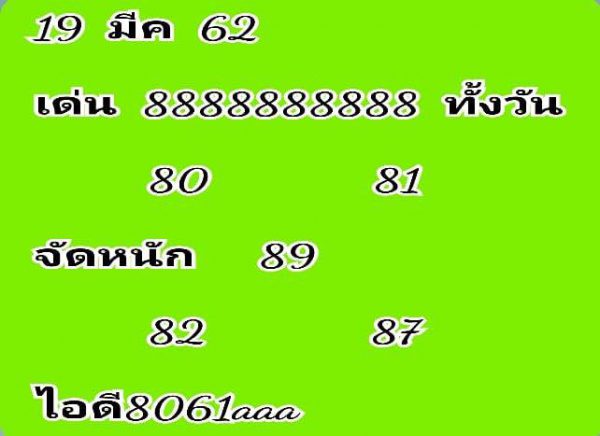 19 มีค 62

เด่น 8888888888 ทั้งวัน

80 81

จัดหนัก 89

82 87

ไอดี8061aaa